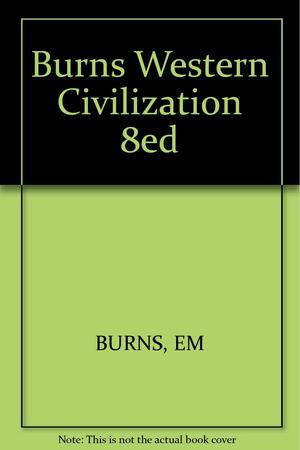 Burns Western Civilization 8ed

BURNS, EM

Note: This is not the actual book cover